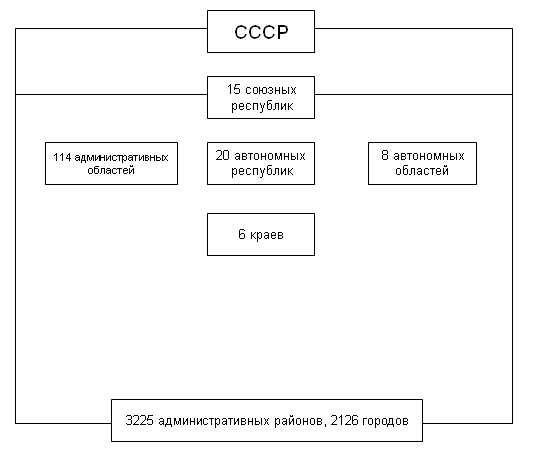 СССР

15 союзных республик

114 административных областей

20 автономных республик

8 автономных областей

6 краев

3225 административных районов, 2126 городов